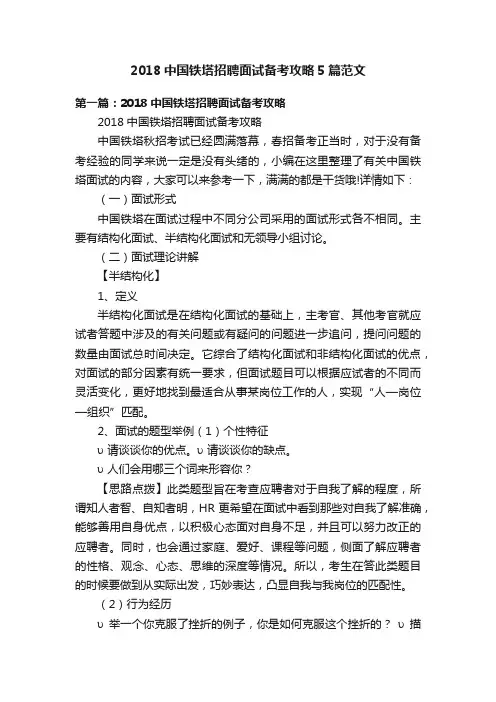 2018 中国铁塔招聘面试备考攻略 5 篇范文

第一篇：2018 中国铁塔招聘面试备考攻略

2018 中国铁塔招聘面试备考攻略

中国铁塔秋招考试已经圆满落幕，春招备考正当时，对于没有备考经验的同学来说一定是没有头绪的，小编在这里整理了有关中国铁塔面试的内容，大家可以来参考一下，满满的都是干货哦!详情如下：

（一）面试形式

中国铁塔在面试过程中不同分公司采用的面试形式各不相同。主要有结构化面试、半结构化面试和无领导小组讨论。

（二）面试理论讲解

【半结构化】

1、定义

半结构化面试是在结构化面试的基础上，主考官、其他考官就应试者答题中涉及的有关问题或有疑问的问题进一步追问，提问问题的数量由面试总时间决定。它综合了结构化面试和非结构化面试的优点，对面试的部分因素有统一要求，但面试题目可以根据应试者的不同而灵活变化，更好地找到最适合从事某岗位工作的人，实现“人—岗位—组织”匹配。

2、面试的题型举例（1）个性特征

υ 请谈谈你的优点。υ 请谈谈你的缺点。

υ 人们会用哪三个词来形容你？

【思路点拨】此类题型旨在考查应聘者对于自我了解的程度，所谓知人者智、自知者明，HR 更希望在面试中看到那些对自我了解准确，能够善用自身优点，以积极心态面对自身不足，并且可以努力改正的应聘者。同时，也会通过家庭、爱好、课程等问题，侧面了解应聘者的性格、观念、心态、思维的深度等情况。所以，考生在答此类题目的时候要做到从实际出发，巧妙表达，凸显自我与我岗位的匹配性。

（2）行为经历

υ 举一个你克服了挫折的例子，你是如何克服这个挫折的？ υ 描